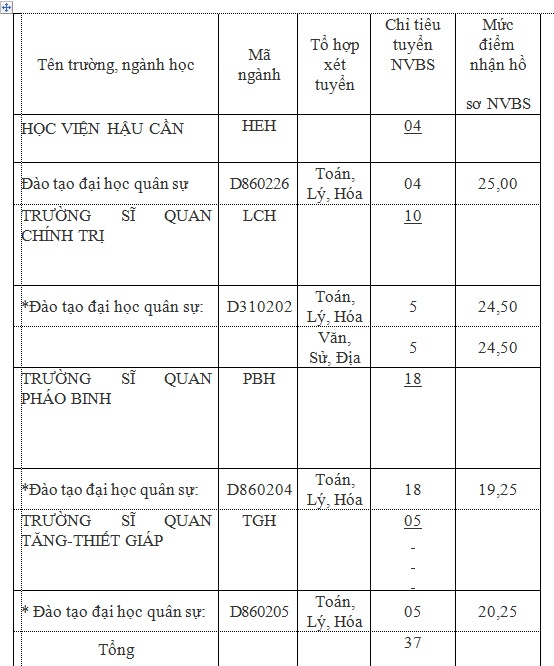 | Tên trường, ngành học | Mã ngành | Tổ hợp xét tuyển | Chỉ tiêu tuyển NVBS | Mức điểm nhận hồ sơ NVBS |
|---|---|---|---|---|
| HỌC VIỆN HẬU CẦN | HEH | | 04 | |
| Đào tạo đại học quân sự | D860226 | Toán, Lý, Hóa | 04 | 25,00 |
| TRƯỜNG SĨ QUAN CHÍNH TRỊ | LCH | | 10 | |
| *Đào tạo đại học quân sự: | D310202 | Toán, Lý, Hóa | 5 | 24,50 |
| | | Văn, Sử, Địa | 5 | 24,50 |
| TRƯỜNG SĨ QUAN PHÁO BINH | PBH | | 18 | |
| *Đào tạo đại học quân sự: | D860204 | Toán, Lý, Hóa | 18 | 19,25 |
| TRƯỜNG SĨ QUAN TĂNG-THIẾT GIÁP | TGH | | 05 - - - | |
| * Đào tạo đại học quân sự: | D860205 | Toán, Lý, Hóa | 05 | 20,25 |
| Tổng | | | 37 | |